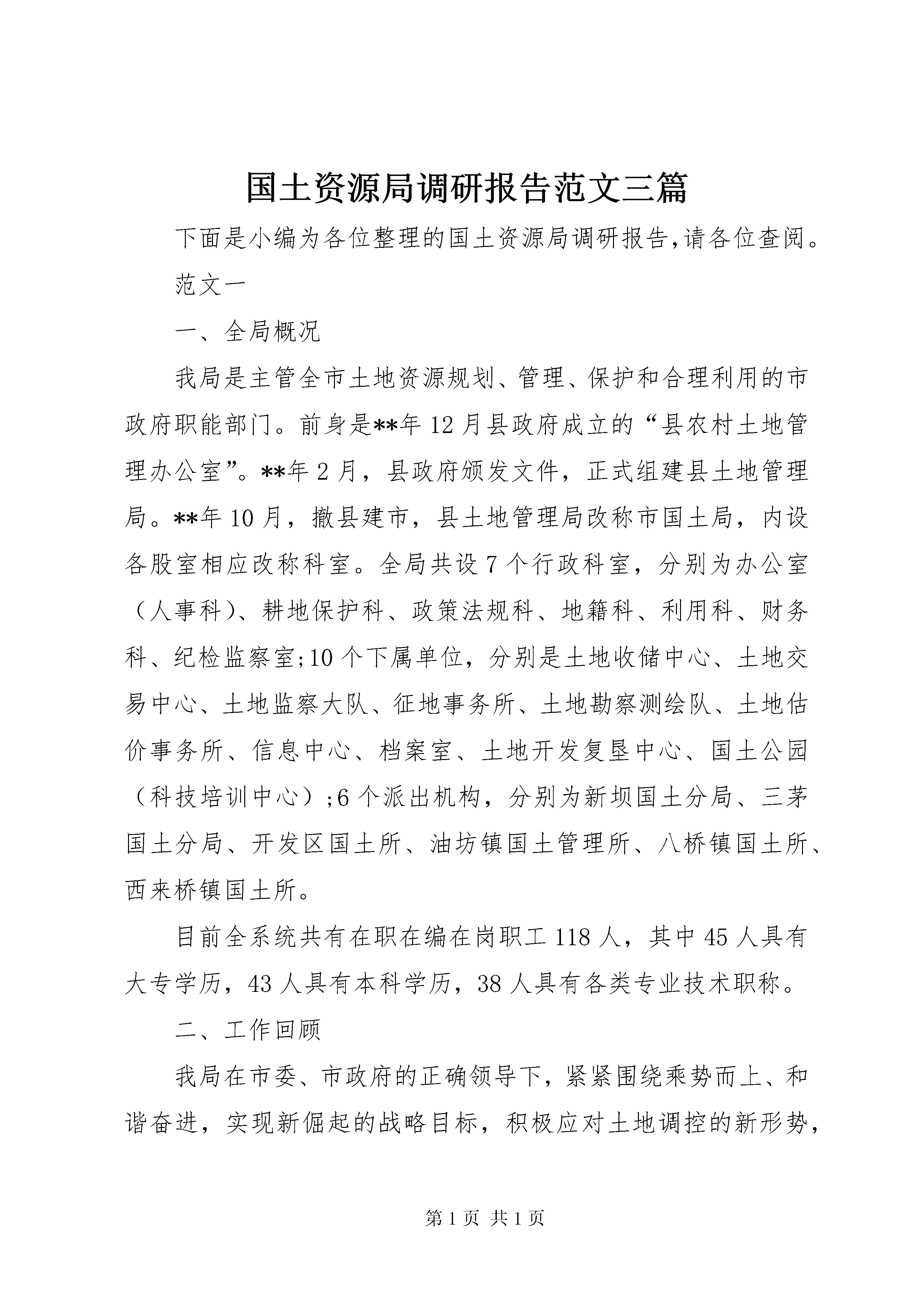 国土资源局调研报告范文三篇

下面是小编为各位整理的国土资源局调研报告,请各位查阅。

范文一

一、全局概况

我局是主管全市土地资源规划、管理、保护和合理利用的市政府职能部门。前身是**年12月县政府成立的“县农村土地管理办公室”。**年2月，县政府颁发文件，正式组建县土地管理局。**年10月，撤县建市，县土地管理局改称市国土局，内设各股室相应改称科室。全局共设7个行政科室，分别为办公室（人事科）、耕地保护科、政策法规科、地籍科、利用科、财务科、纪检监察室;10个下属单位，分别是土地收储中心、土地交易中心、土地监察大队、征地事务所、土地勘察测绘队、土地估价事务所、信息中心、档案室、土地开发复垦中心、国土公园（科技培训中心）;6个派出机构，分别为新坝国土分局、三茅国土分局、开发区国土所、油坊镇国土管理所、八桥镇国土所、西来桥镇国土所。

目前全系统共有在职在编在岗职工118人，其中45人具有大专学历，43人具有本科学历，38人具有各类专业技术职称。

二、工作回顾

我局在市委、市政府的正确领导下，紧紧围绕乘势而上、和谐奋进，实现新倔起的战略目标，积极应对土地调控的新形势，

第1页 共1页